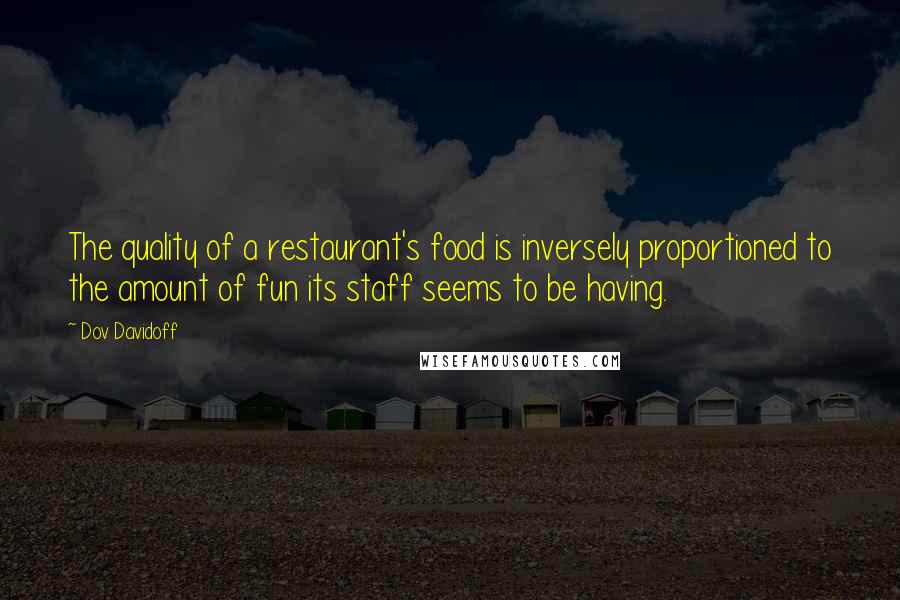 The quality of a restaurant's food is inversely proportioned to the amount of fun its staff seems to be having.

~ Dov Davidoff

WISEFAMOUSQUOTES.COM